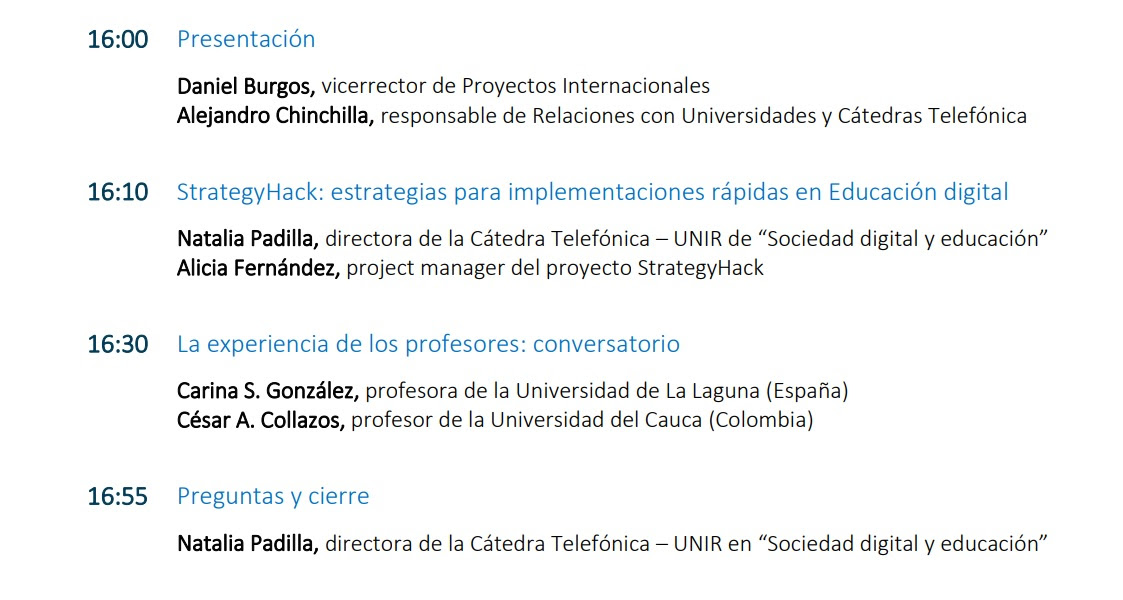 16:00 Presentación

Daniel Burgos, vicerrector de Proyectos Internacionales
Alejandro Chinchilla, responsable de Relaciones con Universidades y Cátedras Telefónica

16:10 StrategyHack: estrategias para implementaciones rápidas en Educación digital

Natalia Padilla, directora de la Cátedra Telefónica – UNIR de “Sociedad digital y educación”
Alicia Fernández, project manager del proyecto StrategyHack

16:30 La experiencia de los profesores: conversatorio

Carina S. González, profesora de la Universidad de La Laguna (España)
César A. Collazos, profesor de la Universidad del Cauca (Colombia)

16:55 Preguntas y cierre

Natalia Padilla, directora de la Cátedra Telefónica – UNIR en “Sociedad digital y educación”